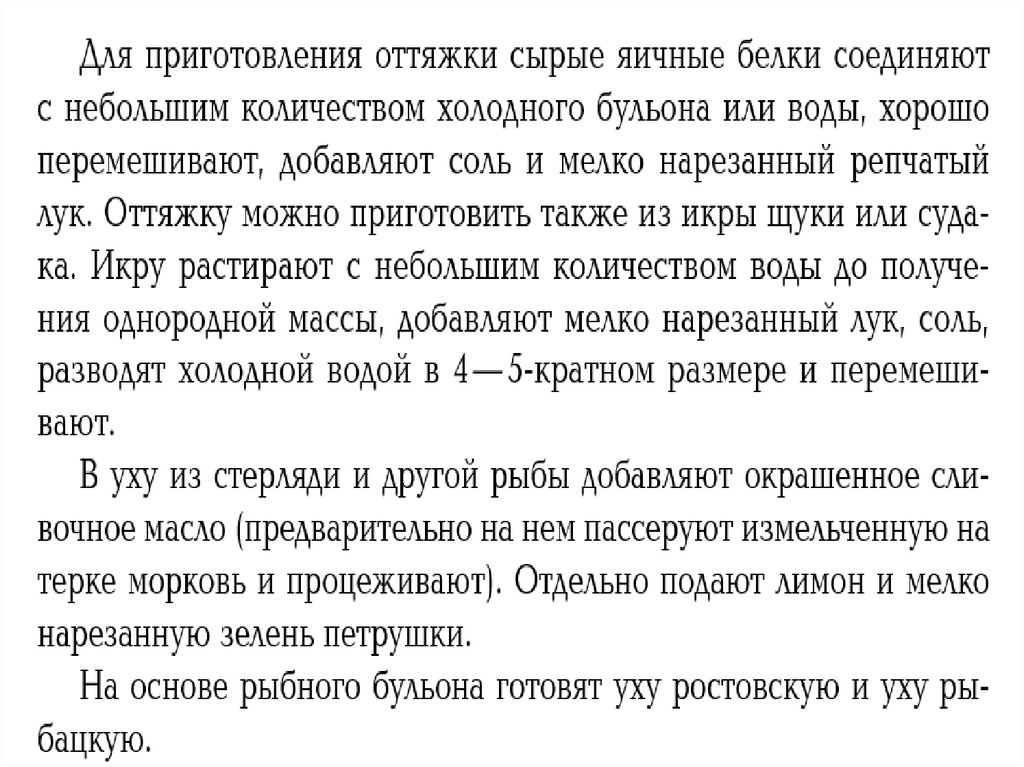 Для приготовления оттяжки сырые яичные белки соединяют с небольшим количеством холодного бульона или воды, хорошо перемешивают, добавляют соль и мелко нарезанный репчатый лук. Оттяжку можно приготовить также из икры щуки или судака. Икру растирают с небольшим количеством воды до получения однородной массы, добавляют мелко нарезанный лук, соль, разводят холодной водой в 4—5-кратном размере и перемешивают.

В уху из стерляди и другой рыбы добавляют окрашенное сливочное масло (предварительно на нем пассеруют измельченную на терке морковь и процеживают). Отдельно подают лимон и мелко нарезанную зелень петрушки.

На основе рыбного бульона готовят уху ростовскую и уху рыбацкую.